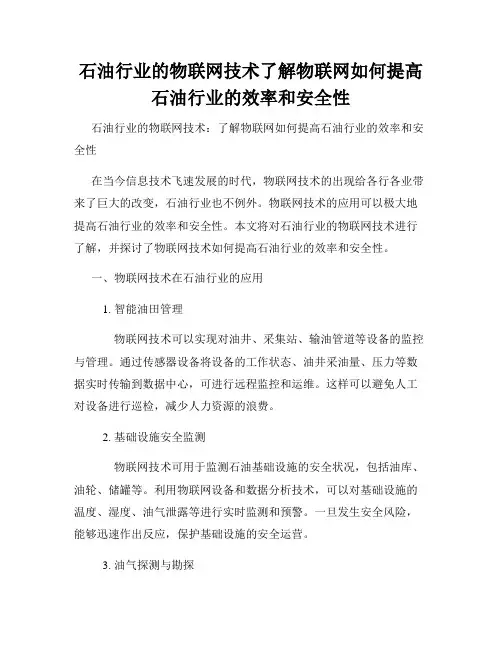 石油行业的物联网技术了解物联网如何提高石油行业的效率和安全性

石油行业的物联网技术：了解物联网如何提高石油行业的效率和安全性

在当今信息技术飞速发展的时代，物联网技术的出现给各行各业带来了巨大的改变，石油行业也不例外。物联网技术的应用可以极大地提高石油行业的效率和安全性。本文将对石油行业的物联网技术进行了解，并探讨了物联网技术如何提高石油行业的效率和安全性。

一、物联网技术在石油行业的应用

1. 智能油田管理

物联网技术可以实现对油井、采集站、输油管道等设备的监控与管理。通过传感器设备将设备的工作状态、油井采油量、压力等数据实时传输到数据中心，可进行远程监控和运维。这样可以避免人工对设备进行巡检，减少人力资源的浪费。

2. 基础设施安全监测

物联网技术可用于监测石油基础设施的安全状况，包括油库、油轮、储罐等。利用物联网设备和数据分析技术，可以对基础设施的温度、湿度、油气泄露等进行实时监测和预警。一旦发生安全风险，能够迅速作出反应，保护基础设施的安全运营。

3. 油气探测与勘探